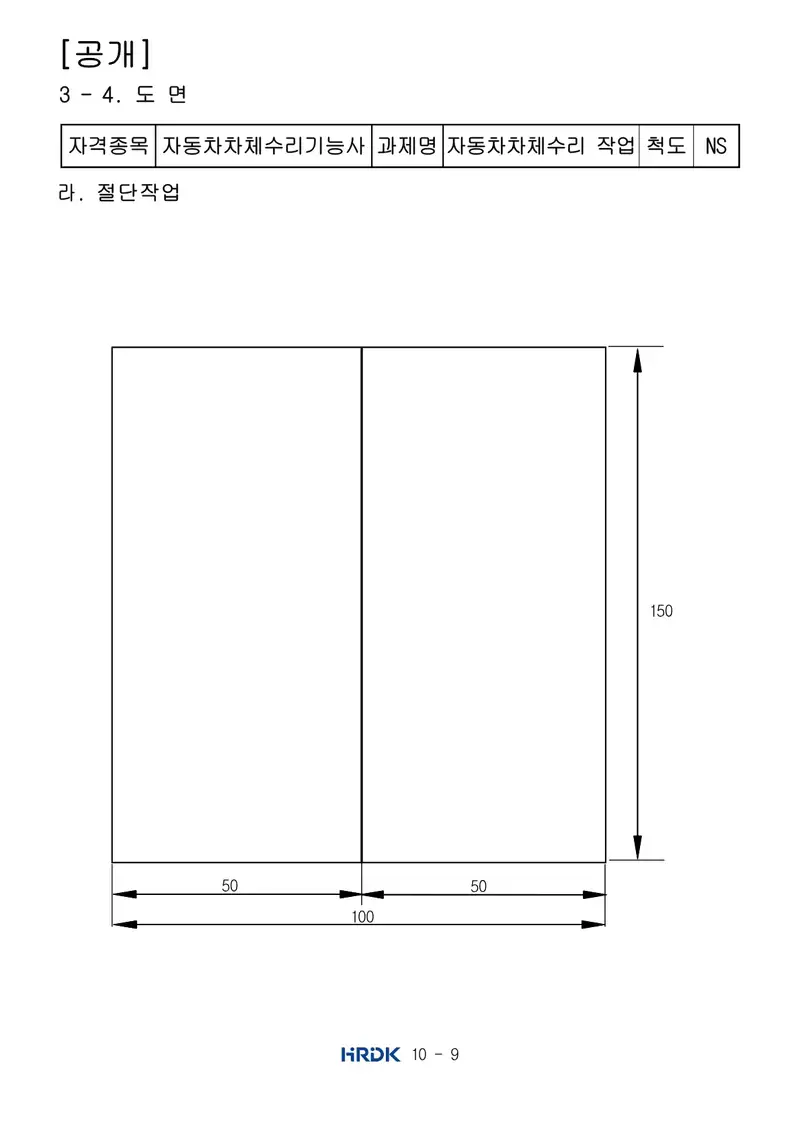 [공개]
3 - 4. 도 면

| 자격종목 | 자동차차체수리기능사 | 과제명 | 자동차차체수리 작업 | 척도 | NS |
|---|---|---|---|---|---|

라. 절단작업

150

50

50

100

HRDK 10 - 9